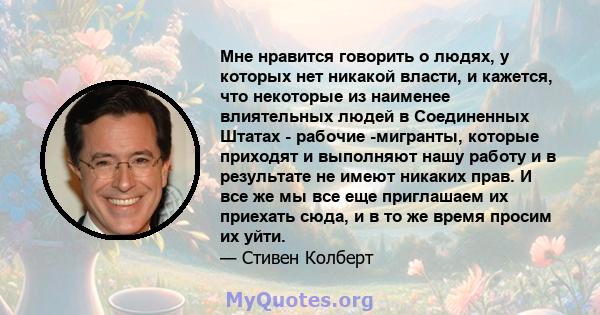 Мне нравится говорить о людях, у которых нет никакой власти, и кажется, что некоторые из наименее влиятельных людей в Соединенных Штатах - рабочие -мигранты, которые приходят и выполняют нашу работу и в результате не имеют никаких прав. И все же мы все еще приглашаем их приехать сюда, и в то же время просим их уйти.
— Стивен Колберт

MyQuotes.org